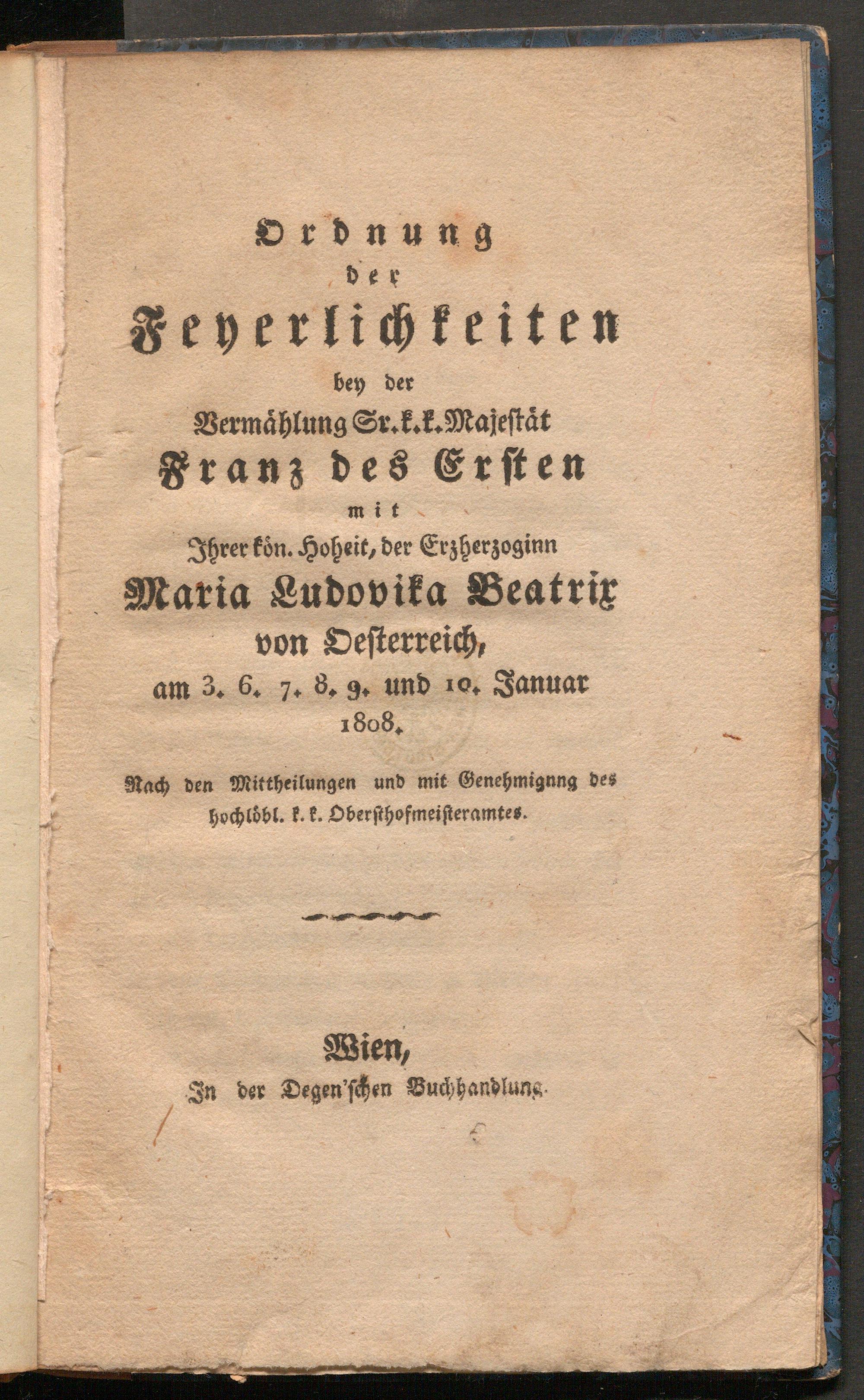 Ordnung
der
Feyerlichkeiten
bey der
Vermählung Sr. k. k. Majestät
Franz des Ersten
mit
Ihrer kön. Hoheit, der Erzherzoginn
Maria Ludovika Beatrix
von Oesterreich,
am 3. 6. 7. 8. 9. und 10. Januar
1808.

Nach den Mittheilungen und mit Genehmignng des hochlöbl. k. k. Obersthofmeisteramtes.

Wien,
In der Degen'schen Buchhandlung.